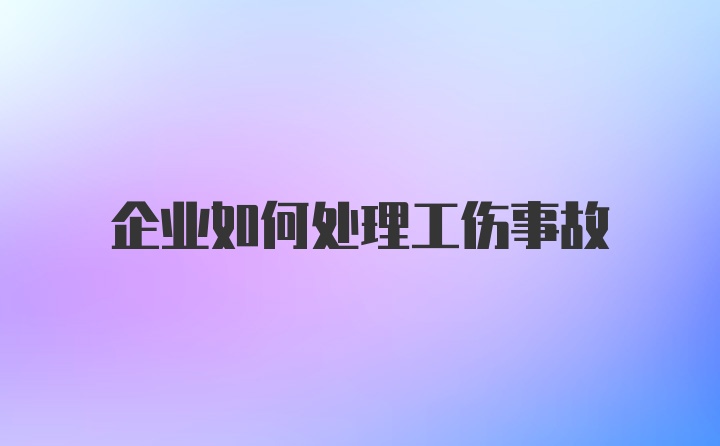 企业如何处理工伤事故